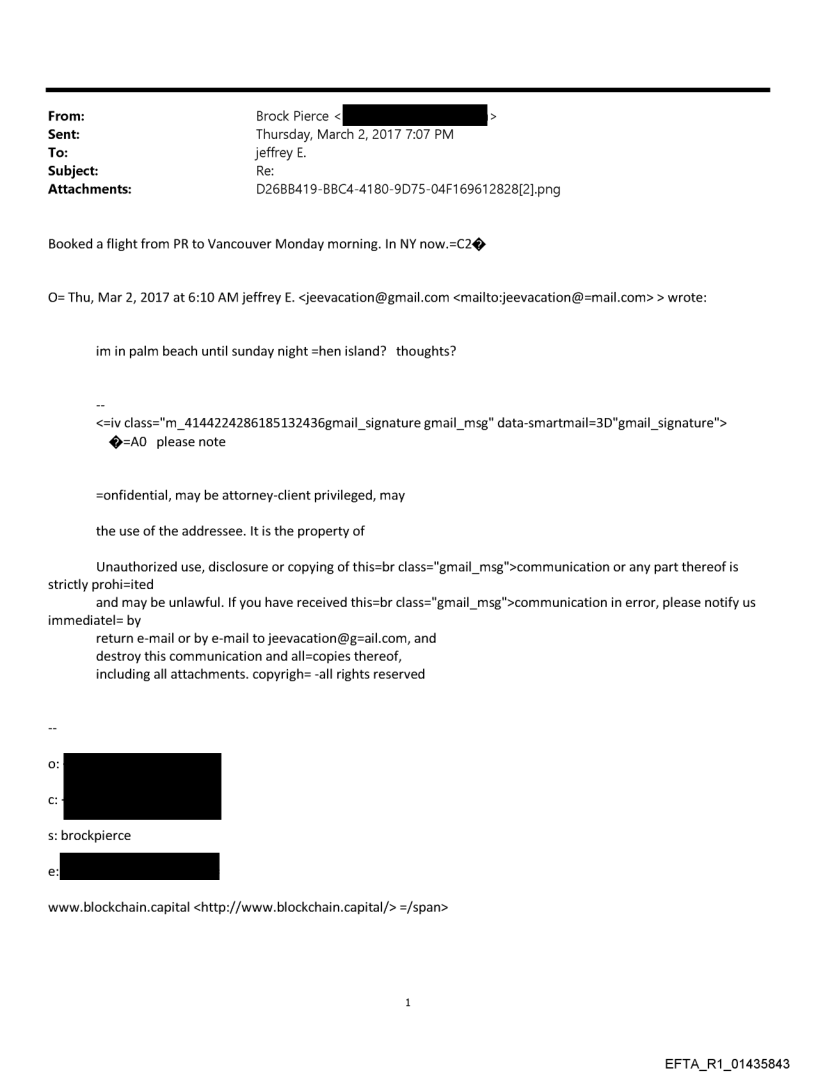 From: Brock Pierce < >
Sent: Thursday, March 2, 2017 7:07 PM
To: jeffrey E.
Subject: Re:
Attachments: D26BB419-BBC4-4180-9D75-04F169612828[2].png

Booked a flight from PR to Vancouver Monday morning. In NY now.=C2�

O= Thu, Mar 2, 2017 at 6:10 AM jeffrey E. <jeevacation@gmail.com <mailto:jeevacation@=mail.com> > wrote:

im in palm beach until sunday night =hen island? thoughts?

--
<=iv class="m_4144224286185132436gmail_signature gmail_msg" data-smartmail=3D"gmail_signature">
�=A0 please note

=onfidential, may be attorney-client privileged, may

the use of the addressee. It is the property of

Unauthorized use, disclosure or copying of this=br class="gmail_msg">communication or any part thereof is strictly prohi=ited
and may be unlawful. If you have received this=br class="gmail_msg">communication in error, please notify us immediatel= by
return e-mail or by e-mail to jeevacation@g=ail.com, and
destroy this communication and all=copies thereof,
including all attachments. copyrigh= -all rights reserved

--
o:
c:
s: brockpierce
e:

www.blockchain.capital <http://www.blockchain.capital/> =/span>

1

EFTA_R1_01435843